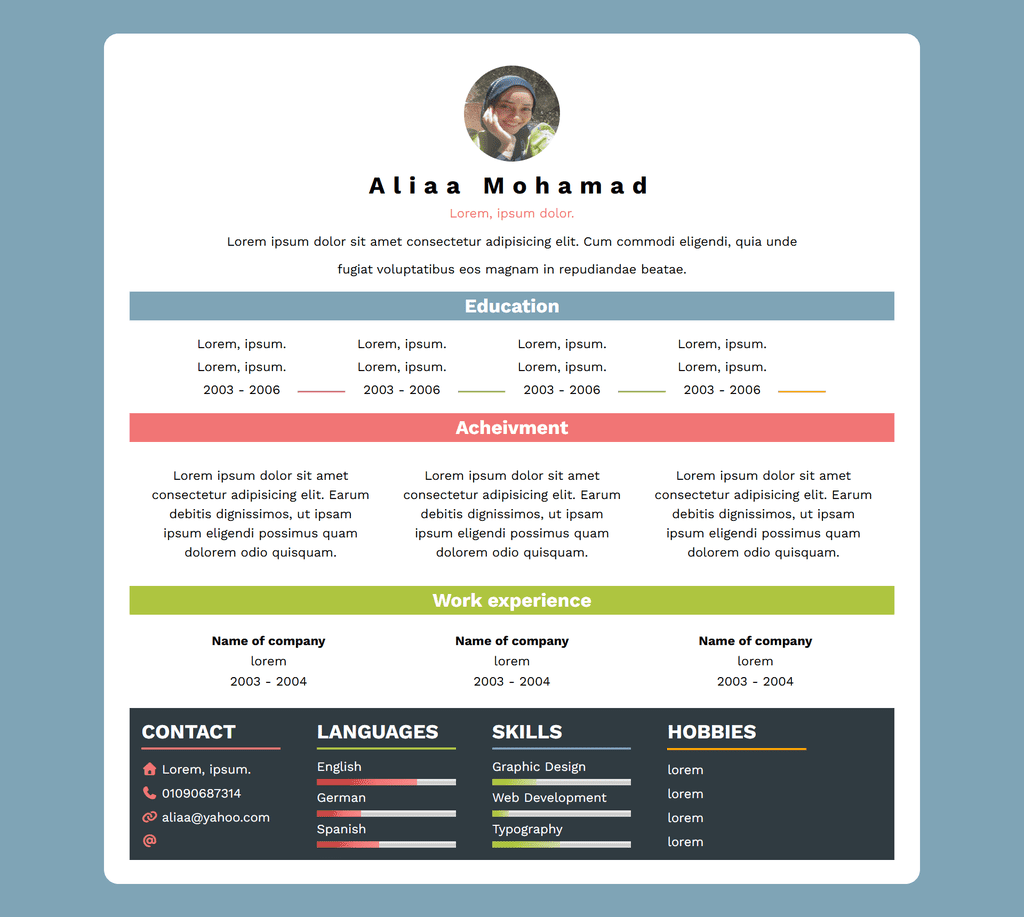 Aliaa Mohamad

Lorem, ipsum dolor.

Lorem ipsum dolor sit amet consectetur adipisicing elit. Cum commodi eligendi, quia unde fugiat voluptatibus eos magnam in repudiandae beatae.

Education

Lorem, ipsum.
Lorem, ipsum.
2003 - 2006

Lorem, ipsum.
Lorem, ipsum.
2003 - 2006

Lorem, ipsum.
Lorem, ipsum.
2003 - 2006

Lorem, ipsum.
Lorem, ipsum.
2003 - 2006

Acheivment

Lorem ipsum dolor sit amet consectetur adipisicing elit. Earum debitis dignissimos, ut ipsam ipsum eligendi possimus quam dolorem odio quisquam.

Lorem ipsum dolor sit amet consectetur adipisicing elit. Earum debitis dignissimos, ut ipsam ipsum eligendi possimus quam dolorem odio quisquam.

Lorem ipsum dolor sit amet consectetur adipisicing elit. Earum debitis dignissimos, ut ipsam ipsum eligendi possimus quam dolorem odio quisquam.

Work experience

Name of company
lorem
2003 - 2004

Name of company
lorem
2003 - 2004

Name of company
lorem
2003 - 2004

CONTACT
Lorem, ipsum.
01090687314
aliaa@yahoo.com

LANGUAGES
English
German
Spanish

SKILLS
Graphic Design
Web Development
Typography

HOBBIES
lorem
lorem
lorem
lorem